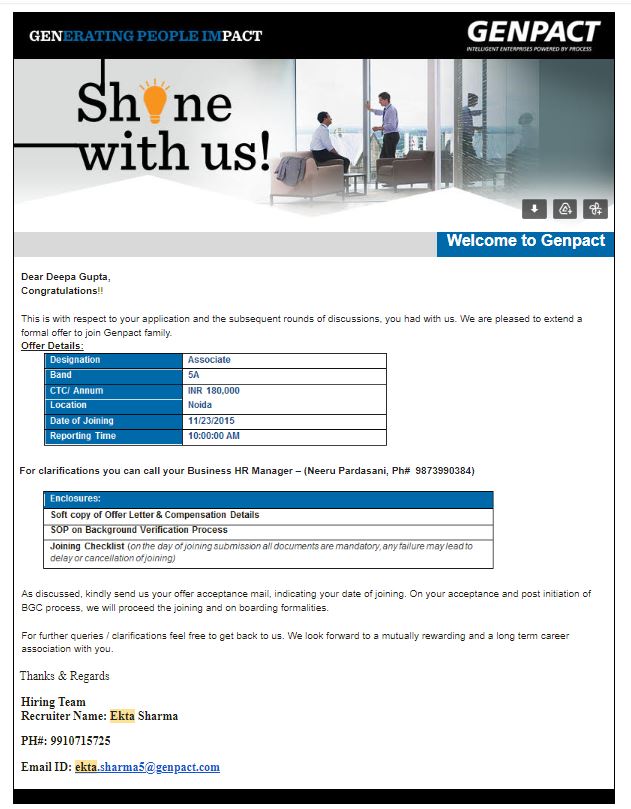 GENERATING PEOPLE IMPACT

GENPACT
INTELLIGENT ENTERPRISES POWERED BY PROCESS

Shine with us!

Welcome to Genpact

Dear Deepa Gupta,
Congratulations!!

This is with respect to your application and the subsequent rounds of discussions, you had with us. We are pleased to extend a formal offer to join Genpact family.
Offer Details:

| Designation | Associate |
|---|---|
| Band | 5A |
| CTC/ Annum | INR 180,000 |
| Location | Noida |
| Date of Joining | 11/23/2015 |
| Reporting Time | 10:00:00 AM |

For clarifications you can call your Business HR Manager – (Neeru Pardasani, Ph# 9873990384)

| Enclosures: |
|---|
| Soft copy of Offer Letter & Compensation Details |
| SOP on Background Verification Process |
| Joining Checklist (on the day of joining submission all documents are mandatory, any failure may lead to delay or cancellation of joining) |

As discussed, kindly send us your offer acceptance mail, indicating your date of joining. On your acceptance and post initiation of BGC process, we will proceed the joining and on boarding formalities.

For further queries / clarifications feel free to get back to us. We look forward to a mutually rewarding and a long term career association with you.

Thanks & Regards

Hiring Team
Recruiter Name: Ekta Sharma

PH#: 9910715725

Email ID: ekta.sharma5@genpact.com